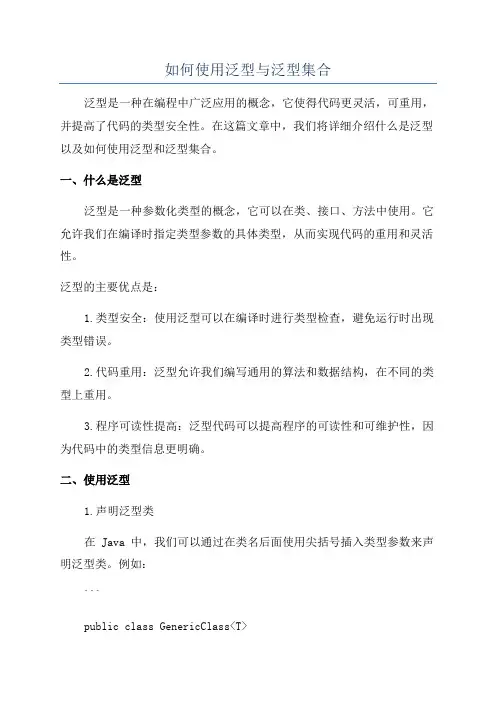 如何使用泛型与泛型集合

泛型是一种在编程中广泛应用的概念，它使得代码更灵活，可重用，并提高了代码的类型安全性。在这篇文章中，我们将详细介绍什么是泛型以及如何使用泛型和泛型集合。

一、什么是泛型

泛型是一种参数化类型的概念，它可以在类、接口、方法中使用。它允许我们在编译时指定类型参数的具体类型，从而实现代码的重用和灵活性。

泛型的主要优点是：

1.类型安全：使用泛型可以在编译时进行类型检查，避免运行时出现类型错误。

2.代码重用：泛型允许我们编写通用的算法和数据结构，在不同的类型上重用。

3.程序可读性提高：泛型代码可以提高程序的可读性和可维护性，因为代码中的类型信息更明确。

二、使用泛型

1.声明泛型类

在 Java 中，我们可以通过在类名后面使用尖括号插入类型参数来声明泛型类。例如：

```

public class GenericClass<T>